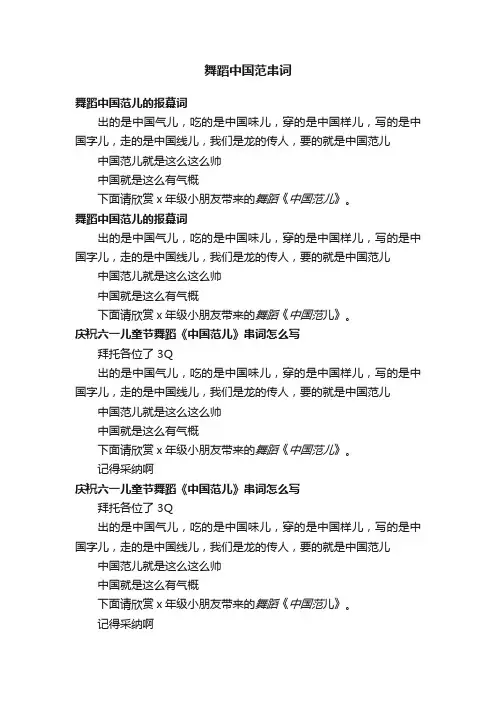 舞蹈中国范串词

舞蹈中国范儿的报幕词

出的是中国气儿，吃的是中国味儿，穿的是中国样儿，写的是中国字儿，走的是中国线儿，我们是龙的传人，要的就是中国范儿

中国范儿就是这么这么帅

中国就是这么有气概

下面请欣赏 x 年级小朋友带来的舞蹈《中国范儿》。

舞蹈中国范儿的报幕词

出的是中国气儿，吃的是中国味儿，穿的是中国样儿，写的是中国字儿，走的是中国线儿，我们是龙的传人，要的就是中国范儿

中国范儿就是这么这么帅

中国就是这么有气概

下面请欣赏 x 年级小朋友带来的舞蹈《中国范儿》。

庆祝六一儿童节舞蹈《中国范儿》串词怎么写

拜托各位了 3Q

出的是中国气儿，吃的是中国味儿，穿的是中国样儿，写的是中国字儿，走的是中国线儿，我们是龙的传人，要的就是中国范儿

中国范儿就是这么这么帅

中国就是这么有气概

下面请欣赏 x 年级小朋友带来的舞蹈《中国范儿》。

记得采纳啊

庆祝六一儿童节舞蹈《中国范儿》串词怎么写

拜托各位了 3Q

出的是中国气儿，吃的是中国味儿，穿的是中国样儿，写的是中国字儿，走的是中国线儿，我们是龙的传人，要的就是中国范儿

中国范儿就是这么这么帅

中国就是这么有气概

下面请欣赏 x 年级小朋友带来的舞蹈《中国范儿》。

记得采纳啊